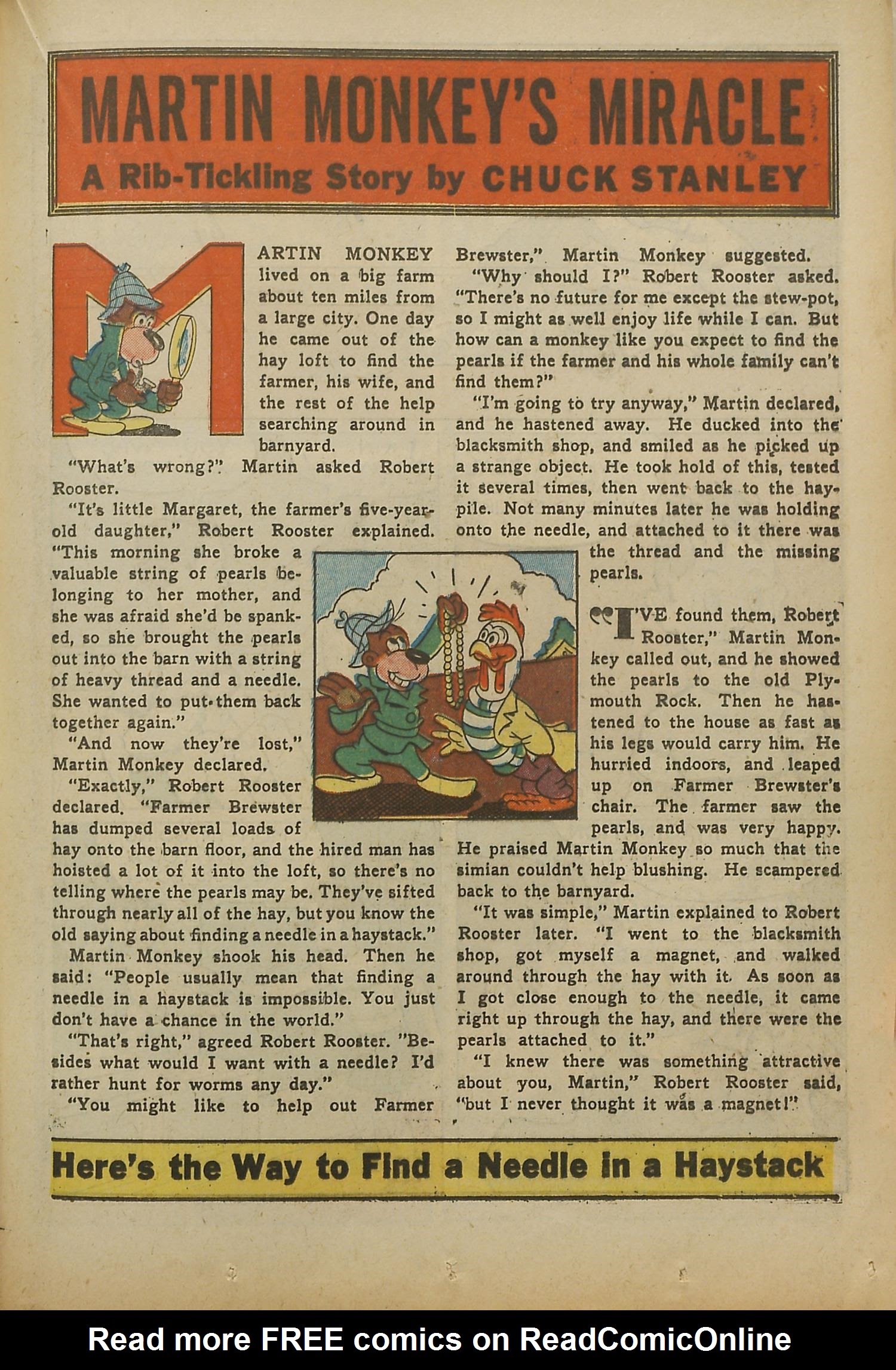 MARTIN MONKEY'S MIRACLE

A Rib-Tickling Story by CHUCK STANLEY

MARTIN MONKEY lived on a big farm about ten miles from a large city. One day he came out of the hay loft to find the farmer, his wife, and the rest of the help searching around in barnyard.

"What's wrong?" Martin asked Robert Rooster.

"It's little Margaret, the farmer's five-year-old daughter," Robert Rooster explained. "This morning she broke a valuable string of pearls belonging to her mother, and she was afraid she'd be spanked, so she brought the pearls out into the barn with a string of heavy thread and a needle. She wanted to put them back together again."

"And now they're lost," Martin Monkey declared.

"Exactly," Robert Rooster declared. "Farmer Brewster has dumped several loads of hay onto the barn floor, and the hired man has hoisted a lot of it into the loft, so there's no telling where the pearls may be. They've sifted through nearly all of the hay, but you know the old saying about finding a needle in a haystack."

Martin Monkey shook his head. Then he said: "People usually mean that finding a needle in a haystack is impossible. You just don't have a chance in the world."

"That's right," agreed Robert Rooster. "Besides what would I want with a needle? I'd rather hunt for worms any day."

"You might like to help out Farmer Brewster," Martin Monkey suggested.

"Why should I?" Robert Rooster asked. "There's no future for me except the stew-pot, so I might as well enjoy life while I can. But how can a monkey like you expect to find the pearls if the farmer and his whole family can't find them?"

"I'm going to try anyway," Martin declared, and he hastened away. He ducked into the blacksmith shop, and smiled as he picked up a strange object. He took hold of this, tested it several times, then went back to the haypile. Not many minutes later he was holding onto the needle, and attached to it there was the thread and the missing pearls.

"I'VE found them, Robert Rooster," Martin Monkey called out, and he showed the pearls to the old Plymouth Rock. Then he hastened to the house as fast as his legs would carry him. He hurried indoors, and leaped up on Farmer Brewster's chair. The farmer saw the pearls, and was very happy. He praised Martin Monkey so much that the simian couldn't help blushing. He scampered back to the barnyard.

"It was simple," Martin explained to Robert Rooster later. "I went to the blacksmith shop, got myself a magnet, and walked around through the hay with it. As soon as I got close enough to the needle, it came right up through the hay, and there were the pearls attached to it."

"I knew there was something attractive about you, Martin," Robert Rooster said, "but I never thought it was a magnet!"

Here's the Way to Find a Needle in a Haystack

Read more FREE comics on ReadComicOnline